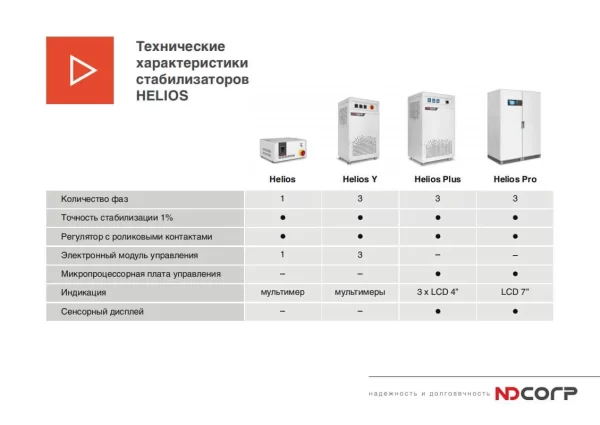 Технические характеристики стабилизаторов HELIOS

| | Helios | Helios Y | Helios Plus | Helios Pro |
|---|---|---|---|---|
| Количество фаз | 1 | 3 | 3 | 3 |
| Точность стабилизации 1% | ● | ● | ● | ● |
| Регулятор с роликовыми контактами | ● | ● | ● | ● |
| Электронный модуль управления | 1 | 3 | – | – |
| Микропроцессорная плата управления | – | – | ● | ● |
| Индикация | мультимер | мультимеры | 3 x LCD 4" | LCD 7" |
| Сенсорный дисплей | – | – | ● | ● |

надежность и долговечность NDCORP